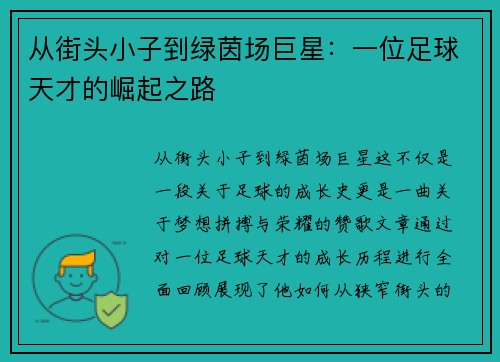 从街头小子到绿茵场巨星：一位足球天才的崛起之路

从街头小子到绿茵场巨星这不仅是一段关于足球的成长史更是一曲关于梦想拼搏与荣耀的赞歌文章通过对一位足球天才的成长历程进行全面回顾展现了他如何从狭窄街头的